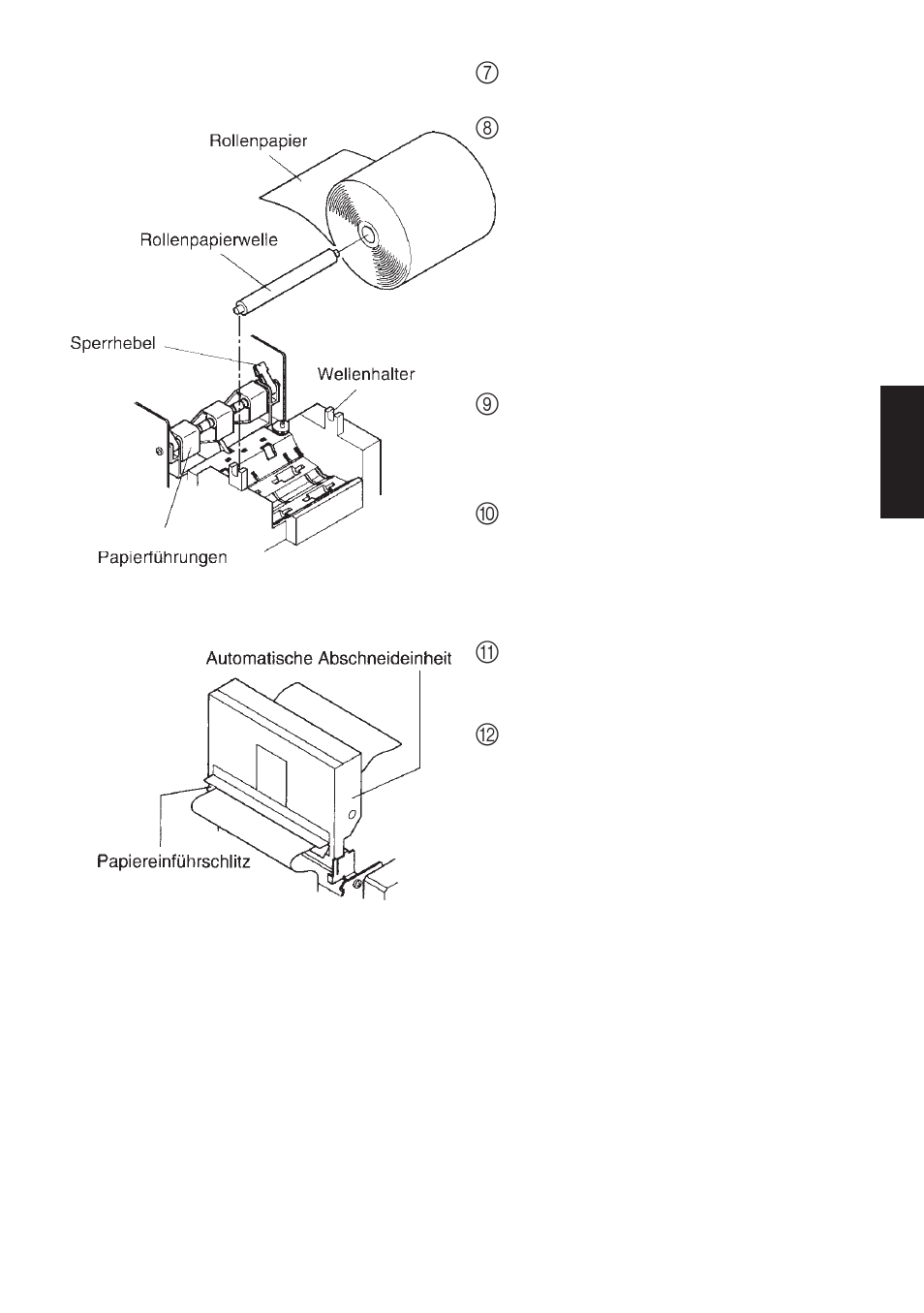 ⑦

⑧

Rollenpapier

Rollenpapierwelle

Sperrhebel

Wellenhalter

⑨

⑩

Papierführungen

⑪

Automatische Abschneideinheit

⑫

Papiereinführschlitz